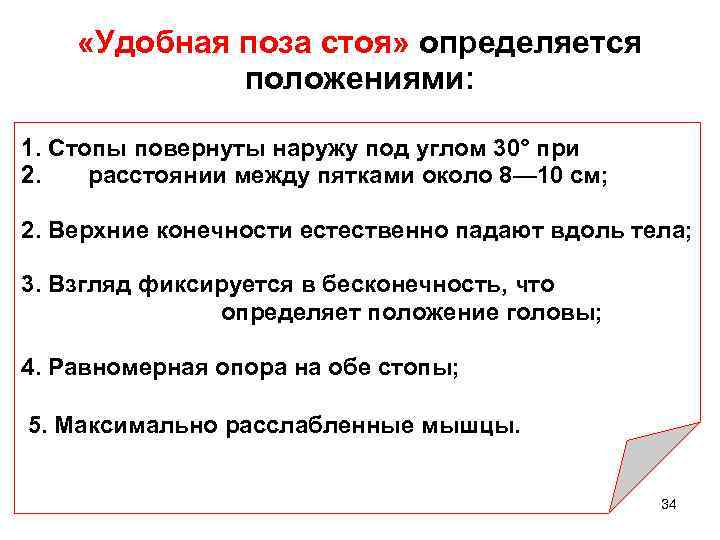 «Удобная поза стоя» определяется положениями:

1. Стопы повернуты наружу под углом 30° при
2. расстоянии между пятками около 8—10 см;

2. Верхние конечности естественно падают вдоль тела;

3. Взгляд фиксируется в бесконечность, что определяет положение головы;

4. Равномерная опора на обе стопы;

5. Максимально расслабленные мышцы.

34